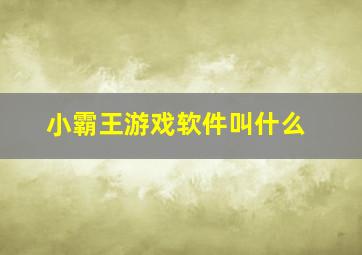 小霸王游戏软件叫什么